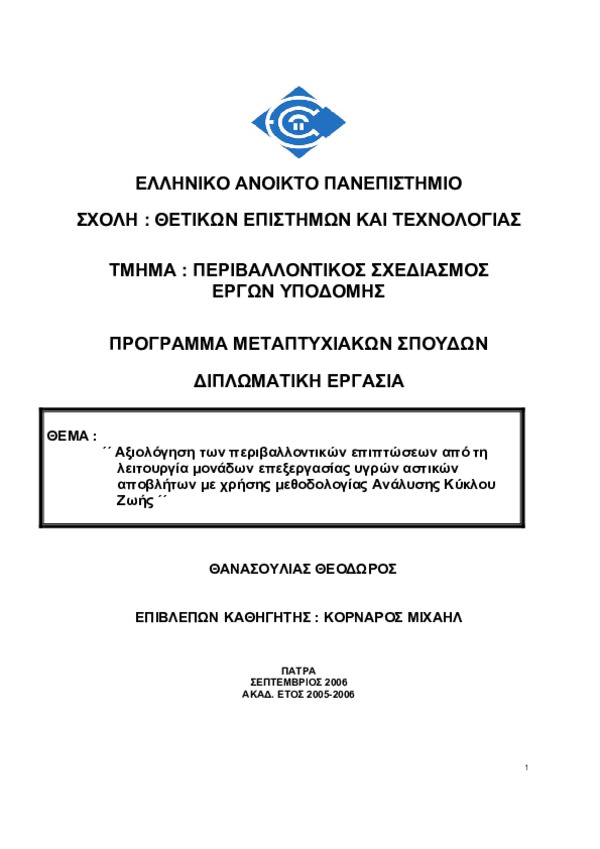 ΕΛΛΗΝΙΚΟ ΑΝΟΙΚΤΟ ΠΑΝΕΠΙΣΤΗΜΙΟ

ΣΧΟΛΗ : ΘΕΤΙΚΩΝ ΕΠΙΣΤΗΜΩΝ ΚΑΙ ΤΕΧΝΟΛΟΓΙΑΣ

ΤΜΗΜΑ : ΠΕΡΙΒΑΛΛΟΝΤΙΚΟΣ ΣΧΕΔΙΑΣΜΟΣ ΕΡΓΩΝ ΥΠΟΔΟΜΗΣ

ΠΡΟΓΡΑΜΜΑ ΜΕΤΑΠΤΥΧΙΑΚΩΝ ΣΠΟΥΔΩΝ

ΔΙΠΛΩΜΑΤΙΚΗ ΕΡΓΑΣΙΑ

ΘΕΜΑ :
΄΄ Αξιολόγηση των περιβαλλοντικών επιπτώσεων από τη λειτουργία μονάδων επεξεργασίας υγρών αστικών αποβλήτων με χρήσης μεθοδολογίας Ανάλυσης Κύκλου Ζωής ΄΄

ΘΑΝΑΣΟΥΛΙΑΣ ΘΕΟΔΩΡΟΣ

ΕΠΙΒΛΕΠΩΝ ΚΑΘΗΓΗΤΗΣ : ΚΟΡΝΑΡΟΣ ΜΙΧΑΗΛ

ΠΑΤΡΑ
ΣΕΠΤΕΜΒΡΙΟΣ 2006
ΑΚΑΔ. ΕΤΟΣ 2005-2006

1